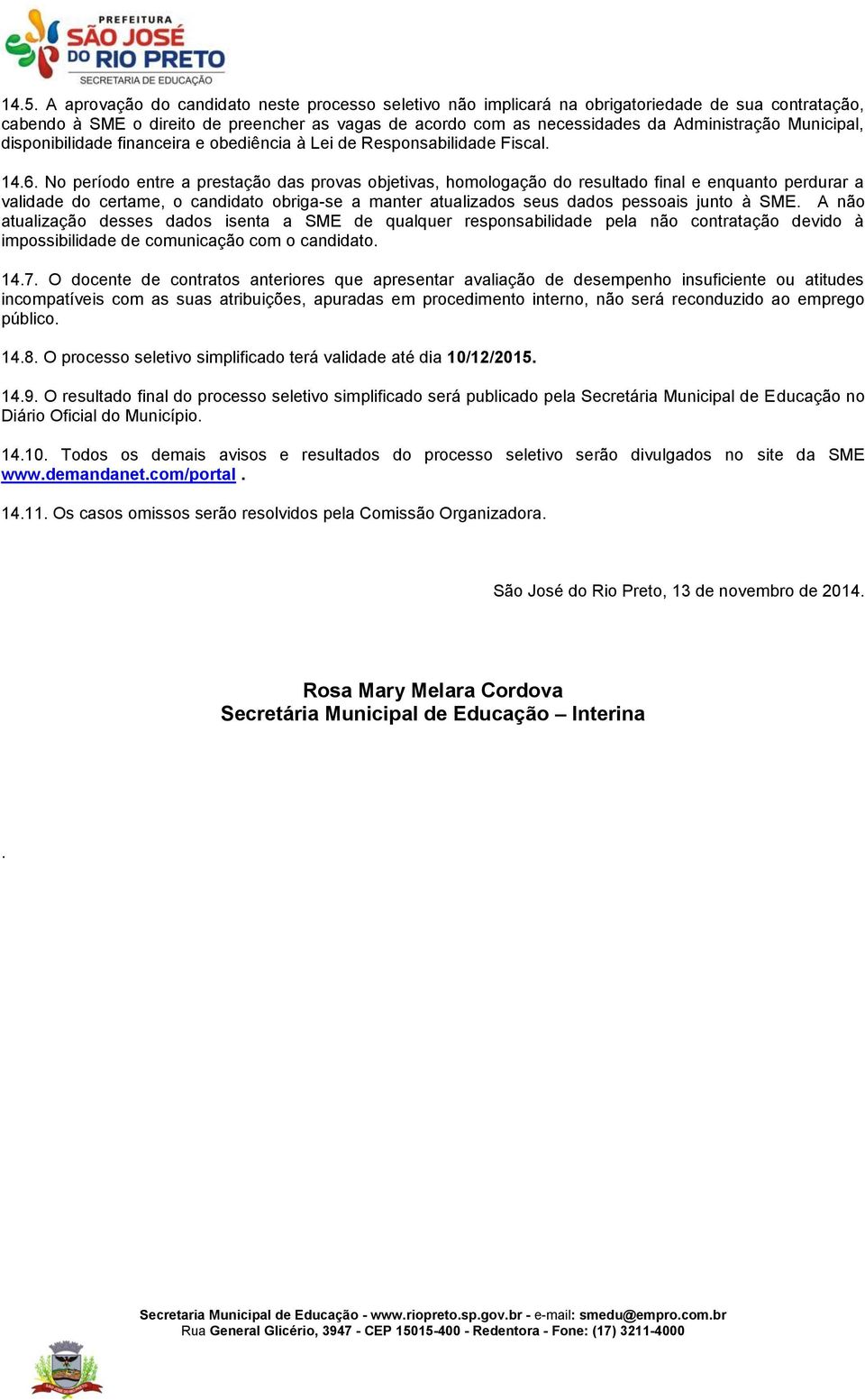 PREFEITURA
SÃO JOSÉ DO RIO PRETO
SECRETARIA DE EDUCAÇÃO

14.5. A aprovação do candidato neste processo seletivo não implicará na obrigatoriedade de sua contratação, cabendo à SME o direito de preencher as vagas de acordo com as necessidades da Administração Municipal, disponibilidade financeira e obediência à Lei de Responsabilidade Fiscal.

14.6. No período entre a prestação das provas objetivas, homologação do resultado final e enquanto perdurar a validade do certame, o candidato obriga-se a manter atualizados seus dados pessoais junto à SME. A não atualização desses dados isenta a SME de qualquer responsabilidade pela não contratação devido à impossibilidade de comunicação com o candidato.

14.7. O docente de contratos anteriores que apresentar avaliação de desempenho insuficiente ou atitudes incompatíveis com as suas atribuições, apuradas em procedimento interno, não será reconduzido ao emprego público.

14.8. O processo seletivo simplificado terá validade até dia 10/12/2015.

14.9. O resultado final do processo seletivo simplificado será publicado pela Secretária Municipal de Educação no Diário Oficial do Município.

14.10. Todos os demais avisos e resultados do processo seletivo serão divulgados no site da SME www.demandanet.com/portal .

14.11. Os casos omissos serão resolvidos pela Comissão Organizadora.

São José do Rio Preto, 13 de novembro de 2014.

Rosa Mary Melara Cordova
Secretária Municipal de Educação – Interina

.

Secretaria Municipal de Educação - www.riopreto.sp.gov.br - e-mail: smedu@empro.com.br
Rua General Glicério, 3947 - CEP 15015-400 - Redentora - Fone: (17) 3211-4000